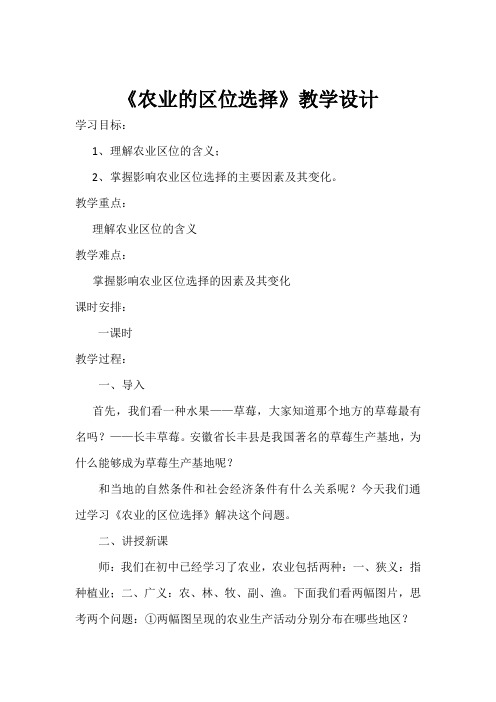 《农业的区位选择》教学设计

学习目标：

1、理解农业区位的含义；

2、掌握影响农业区位选择的主要因素及其变化。

教学重点：

理解农业区位的含义

教学难点：

掌握影响农业区位选择的因素及其变化

课时安排：

一课时

教学过程：

一、导入

首先，我们看一种水果——草莓，大家知道那个地方的草莓最有名吗？——长丰草莓。安徽省长丰县是我国著名的草莓生产基地，为什么能够成为草莓生产基地呢？

和当地的自然条件和社会经济条件有什么关系呢？今天我们通过学习《农业的区位选择》解决这个问题。

二、讲授新课

师：我们在初中已经学习了农业，农业包括两种：一、狭义：指种植业；二、广义：农、林、牧、副、渔。下面我们看两幅图片，思考两个问题：①两幅图呈现的农业生产活动分别分布在哪些地区？